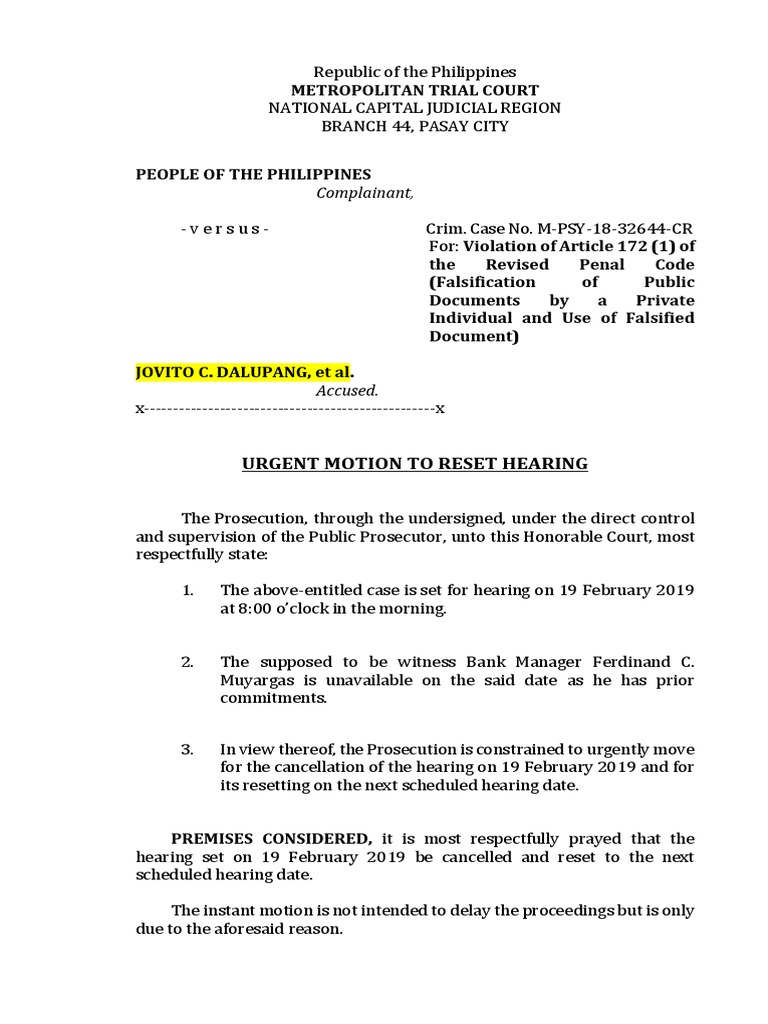 Republic of the Philippines
METROPOLITAN TRIAL COURT
NATIONAL CAPITAL JUDICIAL REGION
BRANCH 44, PASAY CITY

PEOPLE OF THE PHILIPPINES
Complainant,

- v e r s u s -

Crim. Case No. M-PSY-18-32644-CR
For: Violation of Article 172 (1) of the Revised Penal Code (Falsification of Public Documents by a Private Individual and Use of Falsified Document)

JOVITO C. DALUPANG, et al.
Accused.
x--------------------------------------------------x

URGENT MOTION TO RESET HEARING

The Prosecution, through the undersigned, under the direct control and supervision of the Public Prosecutor, unto this Honorable Court, most respectfully state:

1. The above-entitled case is set for hearing on 19 February 2019 at 8:00 o'clock in the morning.

2. The supposed to be witness Bank Manager Ferdinand C. Muyargas is unavailable on the said date as he has prior commitments.

3. In view thereof, the Prosecution is constrained to urgently move for the cancellation of the hearing on 19 February 2019 and for its resetting on the next scheduled hearing date.

PREMISES CONSIDERED, it is most respectfully prayed that the hearing set on 19 February 2019 be cancelled and reset to the next scheduled hearing date.

The instant motion is not intended to delay the proceedings but is only due to the aforesaid reason.